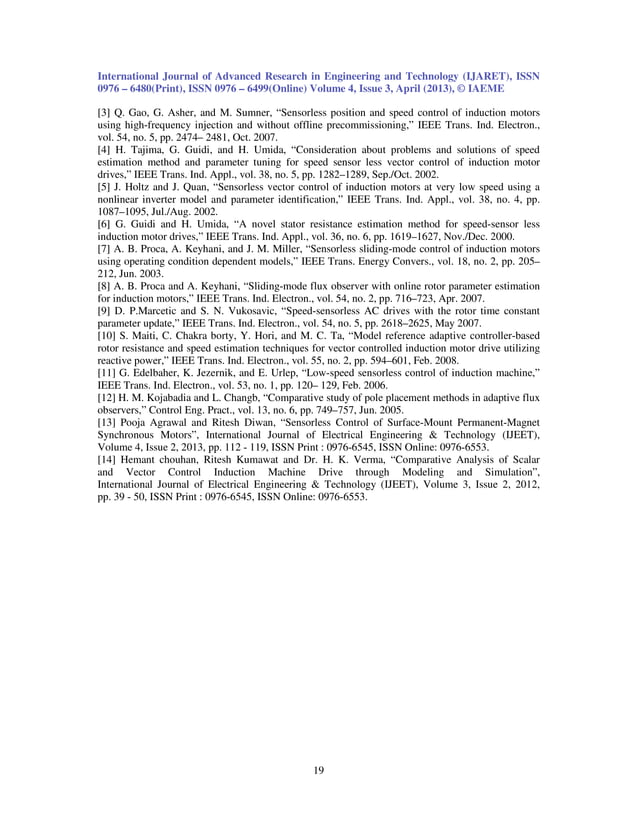 International Journal of Advanced Research in Engineering and Technology (IJARET), ISSN 0976 – 6480(Print), ISSN 0976 – 6499(Online) Volume 4, Issue 3, April (2013), © IAEME

[3] Q. Gao, G. Asher, and M. Sumner, “Sensorless position and speed control of induction motors using high-frequency injection and without offline precommissioning,” IEEE Trans. Ind. Electron., vol. 54, no. 5, pp. 2474– 2481, Oct. 2007.
[4] H. Tajima, G. Guidi, and H. Umida, “Consideration about problems and solutions of speed estimation method and parameter tuning for speed sensor less vector control of induction motor drives,” IEEE Trans. Ind. Appl., vol. 38, no. 5, pp. 1282–1289, Sep./Oct. 2002.
[5] J. Holtz and J. Quan, “Sensorless vector control of induction motors at very low speed using a nonlinear inverter model and parameter identification,” IEEE Trans. Ind. Appl., vol. 38, no. 4, pp. 1087–1095, Jul./Aug. 2002.
[6] G. Guidi and H. Umida, “A novel stator resistance estimation method for speed-sensor less induction motor drives,” IEEE Trans. Ind. Appl., vol. 36, no. 6, pp. 1619–1627, Nov./Dec. 2000.
[7] A. B. Proca, A. Keyhani, and J. M. Miller, “Sensorless sliding-mode control of induction motors using operating condition dependent models,” IEEE Trans. Energy Convers., vol. 18, no. 2, pp. 205–212, Jun. 2003.
[8] A. B. Proca and A. Keyhani, “Sliding-mode flux observer with online rotor parameter estimation for induction motors,” IEEE Trans. Ind. Electron., vol. 54, no. 2, pp. 716–723, Apr. 2007.
[9] D. P.Marcetic and S. N. Vukosavic, “Speed-sensorless AC drives with the rotor time constant parameter update,” IEEE Trans. Ind. Electron., vol. 54, no. 5, pp. 2618–2625, May 2007.
[10] S. Maiti, C. Chakra borty, Y. Hori, and M. C. Ta, “Model reference adaptive controller-based rotor resistance and speed estimation techniques for vector controlled induction motor drive utilizing reactive power,” IEEE Trans. Ind. Electron., vol. 55, no. 2, pp. 594–601, Feb. 2008.
[11] G. Edelbaher, K. Jezernik, and E. Urlep, “Low-speed sensorless control of induction machine,” IEEE Trans. Ind. Electron., vol. 53, no. 1, pp. 120– 129, Feb. 2006.
[12] H. M. Kojabadia and L. Changb, “Comparative study of pole placement methods in adaptive flux observers,” Control Eng. Pract., vol. 13, no. 6, pp. 749–757, Jun. 2005.
[13] Pooja Agrawal and Ritesh Diwan, “Sensorless Control of Surface-Mount Permanent-Magnet Synchronous Motors”, International Journal of Electrical Engineering & Technology (IJEET), Volume 4, Issue 2, 2013, pp. 112 - 119, ISSN Print : 0976-6545, ISSN Online: 0976-6553.
[14] Hemant chouhan, Ritesh Kumawat and Dr. H. K. Verma, “Comparative Analysis of Scalar and Vector Control Induction Machine Drive through Modeling and Simulation”, International Journal of Electrical Engineering & Technology (IJEET), Volume 3, Issue 2, 2012, pp. 39 - 50, ISSN Print : 0976-6545, ISSN Online: 0976-6553.

19